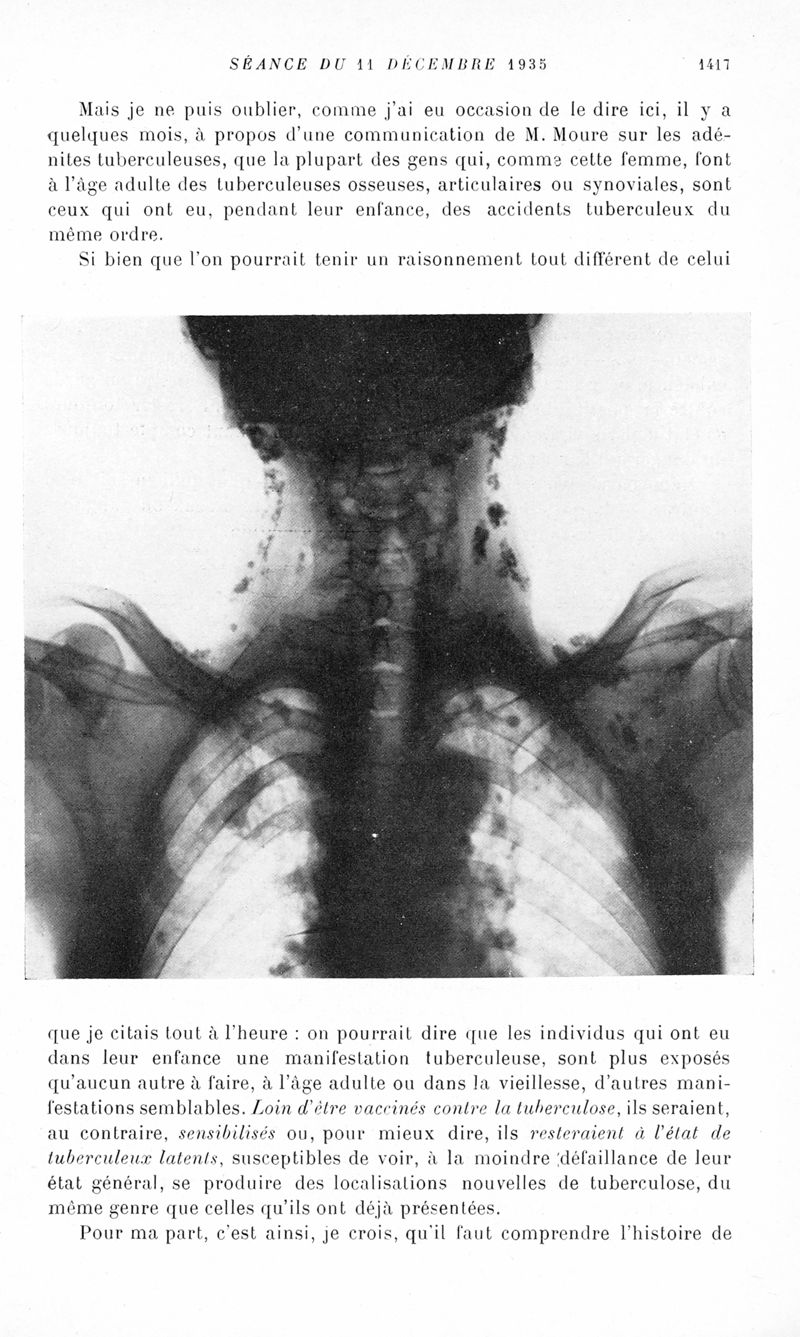 SÉANCE DU 11 DÉCEMBRE 1935 1417

Mais je ne puis oublier, comme j'ai eu occasion de le dire ici, il y a quelques mois, à propos d'une communication de M. Moure sur les adénites tuberculeuses, que la plupart des gens qui, comme cette femme, font à l'âge adulte des tuberculeuses osseuses, articulaires ou synoviales, sont ceux qui ont eu, pendant leur enfance, des accidents tuberculeux du même ordre.

Si bien que l'on pourrait tenir un raisonnement tout différent de celui

que je citais tout à l'heure : on pourrait dire que les individus qui ont eu dans leur enfance une manifestation tuberculeuse, sont plus exposés qu'aucun autre à faire, à l'âge adulte ou dans la vieillesse, d'autres manifestations semblables. Loin d'être vaccinés contre la tuberculose, ils seraient, au contraire, sensibilisés ou, pour mieux dire, ils resteraient à l'état de tuberculeux latents, susceptibles de voir, à la moindre défaillance de leur état général, se produire des localisations nouvelles de tuberculose, du même genre que celles qu'ils ont déjà présentées.

Pour ma part, c'est ainsi, je crois, qu'il faut comprendre l'histoire de